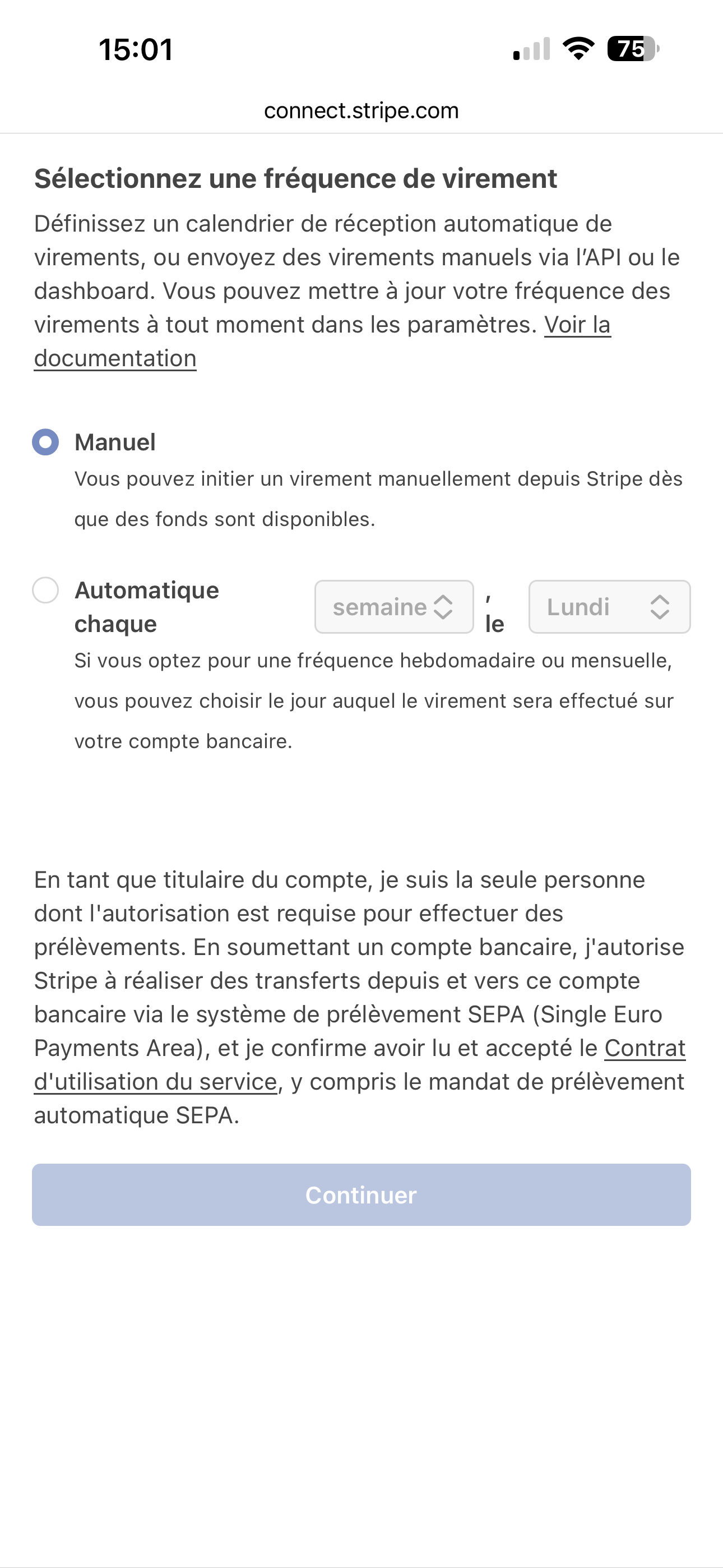 15:01

75

connect.stripe.com

Sélectionnez une fréquence de virement

Définissez un calendrier de réception automatique de virements, ou envoyez des virements manuels via l'API ou le dashboard. Vous pouvez mettre à jour votre fréquence des virements à tout moment dans les paramètres. Voir la documentation

Manuel

Vous pouvez initier un virement manuellement depuis Stripe dès que des fonds sont disponibles.

Automatique chaque

semaine

, le

Lundi

Si vous optez pour une fréquence hebdomadaire ou mensuelle, vous pouvez choisir le jour auquel le virement sera effectué sur votre compte bancaire.

En tant que titulaire du compte, je suis la seule personne dont l'autorisation est requise pour effectuer des prélèvements. En soumettant un compte bancaire, j'autorise Stripe à réaliser des transferts depuis et vers ce compte bancaire via le système de prélèvement SEPA (Single Euro Payments Area), et je confirme avoir lu et accepté le Contrat d'utilisation du service, y compris le mandat de prélèvement automatique SEPA.

Continuer